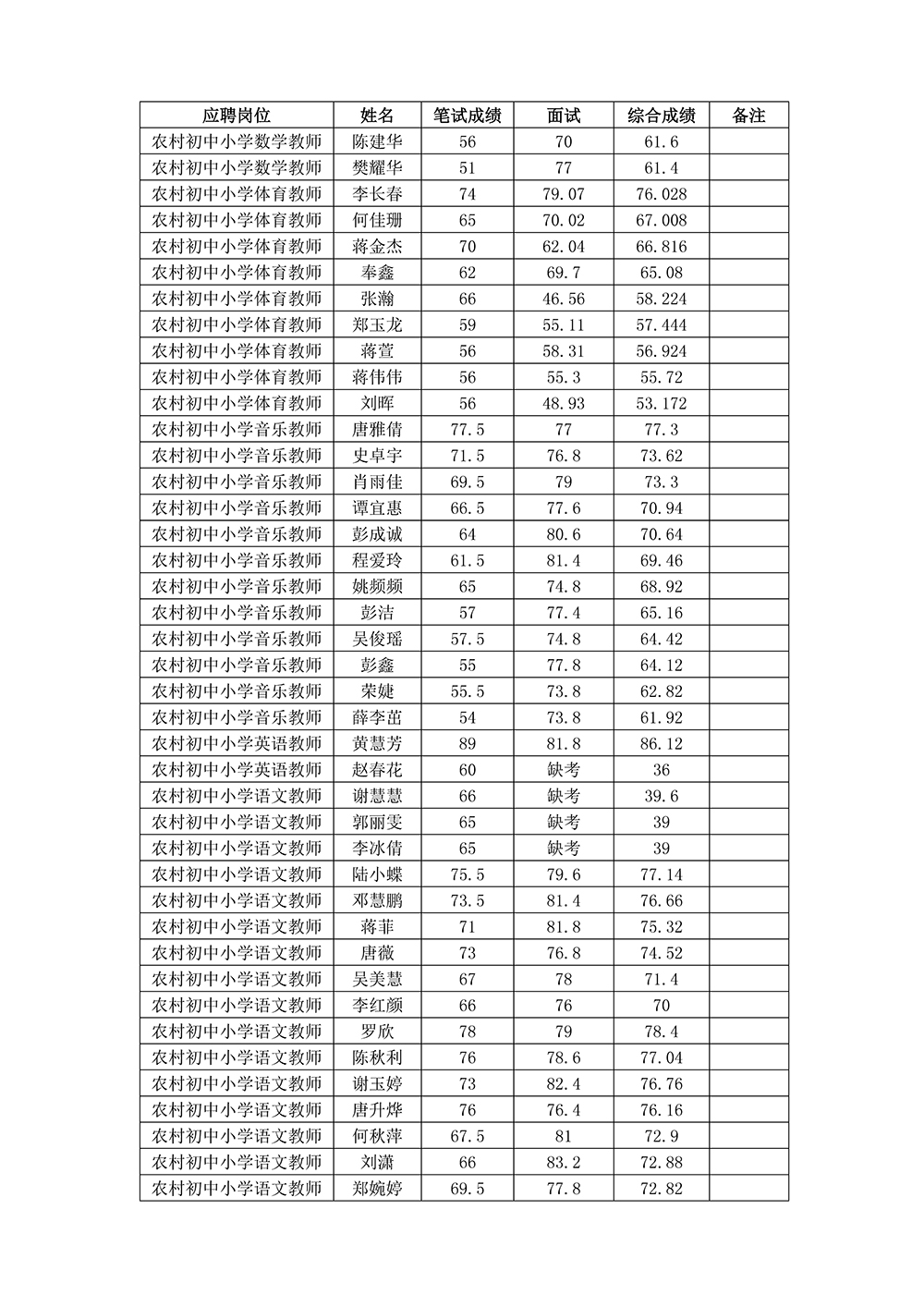 | 应聘岗位 | 姓名 | 笔试成绩 | 面试 | 综合成绩 | 备注 |
|---|---|---|---|---|---|
| 农村初中小学数学教师 | 陈建华 | 56 | 70 | 61.6 | |
| 农村初中小学数学教师 | 樊耀华 | 51 | 77 | 61.4 | |
| 农村初中小学体育教师 | 李长春 | 74 | 79.07 | 76.028 | |
| 农村初中小学体育教师 | 何佳珊 | 65 | 70.02 | 67.008 | |
| 农村初中小学体育教师 | 蒋金杰 | 70 | 62.04 | 66.816 | |
| 农村初中小学体育教师 | 奉鑫 | 62 | 69.7 | 65.08 | |
| 农村初中小学体育教师 | 张瀚 | 66 | 46.56 | 58.224 | |
| 农村初中小学体育教师 | 郑玉龙 | 59 | 55.11 | 57.444 | |
| 农村初中小学体育教师 | 蒋萱 | 56 | 58.31 | 56.924 | |
| 农村初中小学体育教师 | 蒋伟伟 | 56 | 55.3 | 55.72 | |
| 农村初中小学体育教师 | 刘晖 | 56 | 48.93 | 53.172 | |
| 农村初中小学音乐教师 | 唐雅倩 | 77.5 | 77 | 77.3 | |
| 农村初中小学音乐教师 | 史卓宇 | 71.5 | 76.8 | 73.62 | |
| 农村初中小学音乐教师 | 肖雨佳 | 69.5 | 79 | 73.3 | |
| 农村初中小学音乐教师 | 谭宜惠 | 66.5 | 77.6 | 70.94 | |
| 农村初中小学音乐教师 | 彭成诚 | 64 | 80.6 | 70.64 | |
| 农村初中小学音乐教师 | 程爱玲 | 61.5 | 81.4 | 69.46 | |
| 农村初中小学音乐教师 | 姚频频 | 65 | 74.8 | 68.92 | |
| 农村初中小学音乐教师 | 彭洁 | 57 | 77.4 | 65.16 | |
| 农村初中小学音乐教师 | 吴俊瑶 | 57.5 | 74.8 | 64.42 | |
| 农村初中小学音乐教师 | 彭鑫 | 55 | 77.8 | 64.12 | |
| 农村初中小学音乐教师 | 荣婕 | 55.5 | 73.8 | 62.82 | |
| 农村初中小学音乐教师 | 薛李苗 | 54 | 73.8 | 61.92 | |
| 农村初中小学英语教师 | 黄慧芳 | 89 | 81.8 | 86.12 | |
| 农村初中小学英语教师 | 赵春花 | 60 | 缺考 | 36 | |
| 农村初中小学语文教师 | 谢慧慧 | 66 | 缺考 | 39.6 | |
| 农村初中小学语文教师 | 郭丽雯 | 65 | 缺考 | 39 | |
| 农村初中小学语文教师 | 李冰倩 | 65 | 缺考 | 39 | |
| 农村初中小学语文教师 | 陆小蝶 | 75.5 | 79.6 | 77.14 | |
| 农村初中小学语文教师 | 邓慧鹏 | 73.5 | 81.4 | 76.66 | |
| 农村初中小学语文教师 | 蒋菲 | 71 | 81.8 | 75.32 | |
| 农村初中小学语文教师 | 唐薇 | 73 | 76.8 | 74.52 | |
| 农村初中小学语文教师 | 吴美慧 | 67 | 78 | 71.4 | |
| 农村初中小学语文教师 | 李红颜 | 66 | 76 | 70 | |
| 农村初中小学语文教师 | 罗欣 | 78 | 79 | 78.4 | |
| 农村初中小学语文教师 | 陈秋利 | 76 | 78.6 | 77.04 | |
| 农村初中小学语文教师 | 谢玉婷 | 73 | 82.4 | 76.76 | |
| 农村初中小学语文教师 | 唐升烨 | 76 | 76.4 | 76.16 | |
| 农村初中小学语文教师 | 何秋萍 | 67.5 | 81 | 72.9 | |
| 农村初中小学语文教师 | 刘潇 | 66 | 83.2 | 72.88 | |
| 农村初中小学语文教师 | 郑婉婷 | 69.5 | 77.8 | 72.82 | |